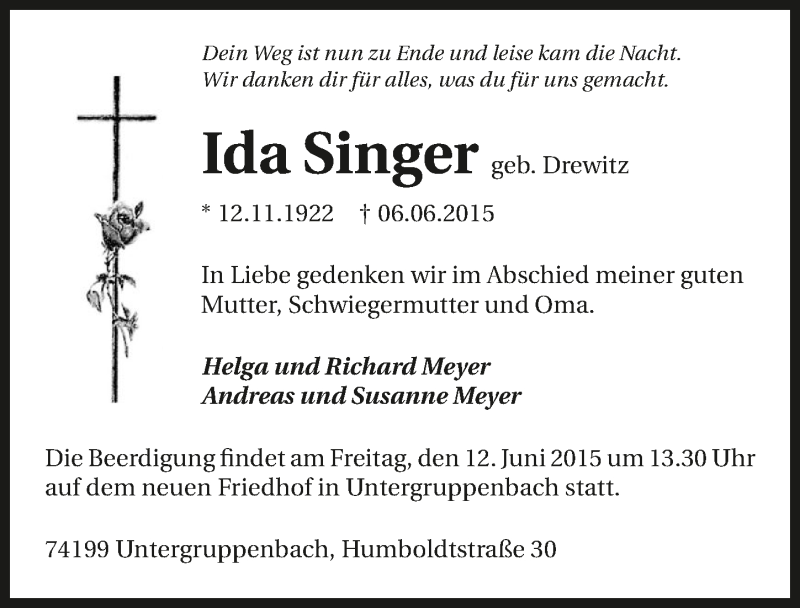 Dein Weg ist nun zu Ende und leise kam die Nacht.
Wir danken dir für alles, was du für uns gemacht.

Ida Singer geb. Drewitz

* 12.11.1922 † 06.06.2015

In Liebe gedenken wir im Abschied meiner guten Mutter, Schwiegermutter und Oma.

Helga und Richard Meyer
Andreas und Susanne Meyer

Die Beerdigung findet am Freitag, den 12. Juni 2015 um 13.30 Uhr auf dem neuen Friedhof in Untergruppenbach statt.

74199 Untergruppenbach, Humboldtstraße 30